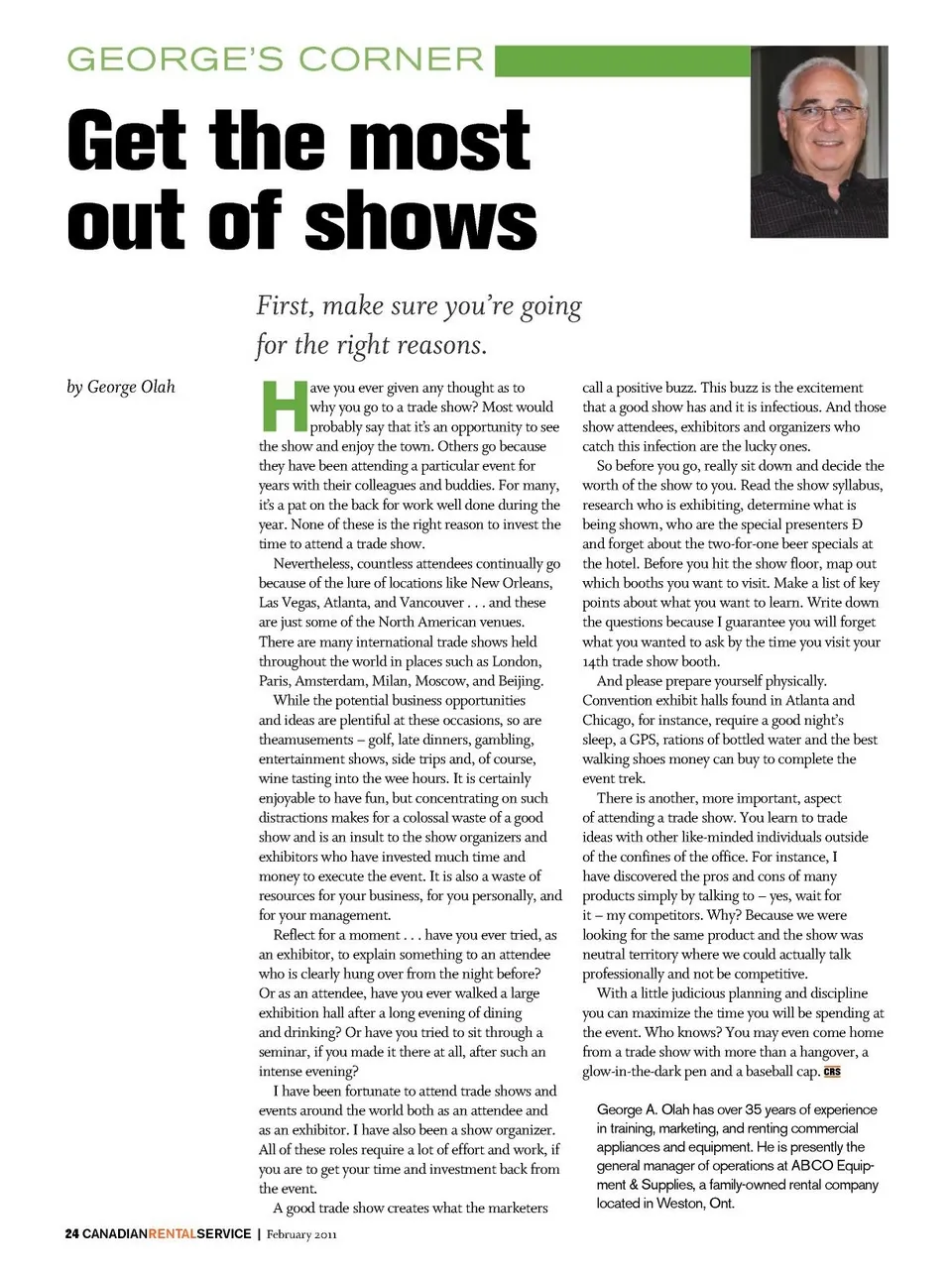 GEORGE'S CORNER

Get the most out of shows

First, make sure you're going for the right reasons.

by George Olah

Have you ever given any thought as to why you go to a trade show? Most would probably say that it's an opportunity to see the show and enjoy the town. Others go because they have been attending a particular event for years with their colleagues and buddies. For many, it's a pat on the back for work well done during the year. None of these is the right reason to invest the time to attend a trade show.

Nevertheless, countless attendees continually go because of the lure of locations like New Orleans, Las Vegas, Atlanta, and Vancouver . . . and these are just some of the North American venues. There are many international trade shows held throughout the world in places such as London, Paris, Amsterdam, Milan, Moscow, and Beijing.

While the potential business opportunities and ideas are plentiful at these occasions, so are theamusements – golf, late dinners, gambling, entertainment shows, side trips and, of course, wine tasting into the wee hours. It is certainly enjoyable to have fun, but concentrating on such distractions makes for a colossal waste of a good show and is an insult to the show organizers and exhibitors who have invested much time and money to execute the event. It is also a waste of resources for your business, for you personally, and for your management.

Reflect for a moment . . . have you ever tried, as an exhibitor, to explain something to an attendee who is clearly hung over from the night before? Or as an attendee, have you ever walked a large exhibition hall after a long evening of dining and drinking? Or have you tried to sit through a seminar, if you made it there at all, after such an intense evening?

I have been fortunate to attend trade shows and events around the world both as an attendee and as an exhibitor. I have also been a show organizer. All of these roles require a lot of effort and work, if you are to get your time and investment back from the event.

A good trade show creates what the marketers call a positive buzz. This buzz is the excitement that a good show has and it is infectious. And those show attendees, exhibitors and organizers who catch this infection are the lucky ones.

So before you go, really sit down and decide the worth of the show to you. Read the show syllabus, research who is exhibiting, determine what is being shown, who are the special presenters Ð and forget about the two-for-one beer specials at the hotel. Before you hit the show floor, map out which booths you want to visit. Make a list of key points about what you want to learn. Write down the questions because I guarantee you will forget what you wanted to ask by the time you visit your 14th trade show booth.

And please prepare yourself physically. Convention exhibit halls found in Atlanta and Chicago, for instance, require a good night's sleep, a GPS, rations of bottled water and the best walking shoes money can buy to complete the event trek.

There is another, more important, aspect of attending a trade show. You learn to trade ideas with other like-minded individuals outside of the confines of the office. For instance, I have discovered the pros and cons of many products simply by talking to – yes, wait for it – my competitors. Why? Because we were looking for the same product and the show was neutral territory where we could actually talk professionally and not be competitive.

With a little judicious planning and discipline you can maximize the time you will be spending at the event. Who knows? You may even come home from a trade show with more than a hangover, a glow-in-the-dark pen and a baseball cap. CRS

George A. Olah has over 35 years of experience in training, marketing, and renting commercial appliances and equipment. He is presently the general manager of operations at ABCO Equipment & Supplies, a family-owned rental company located in Weston, Ont.

24 CANADIANRENTALSERVICE | February 2011